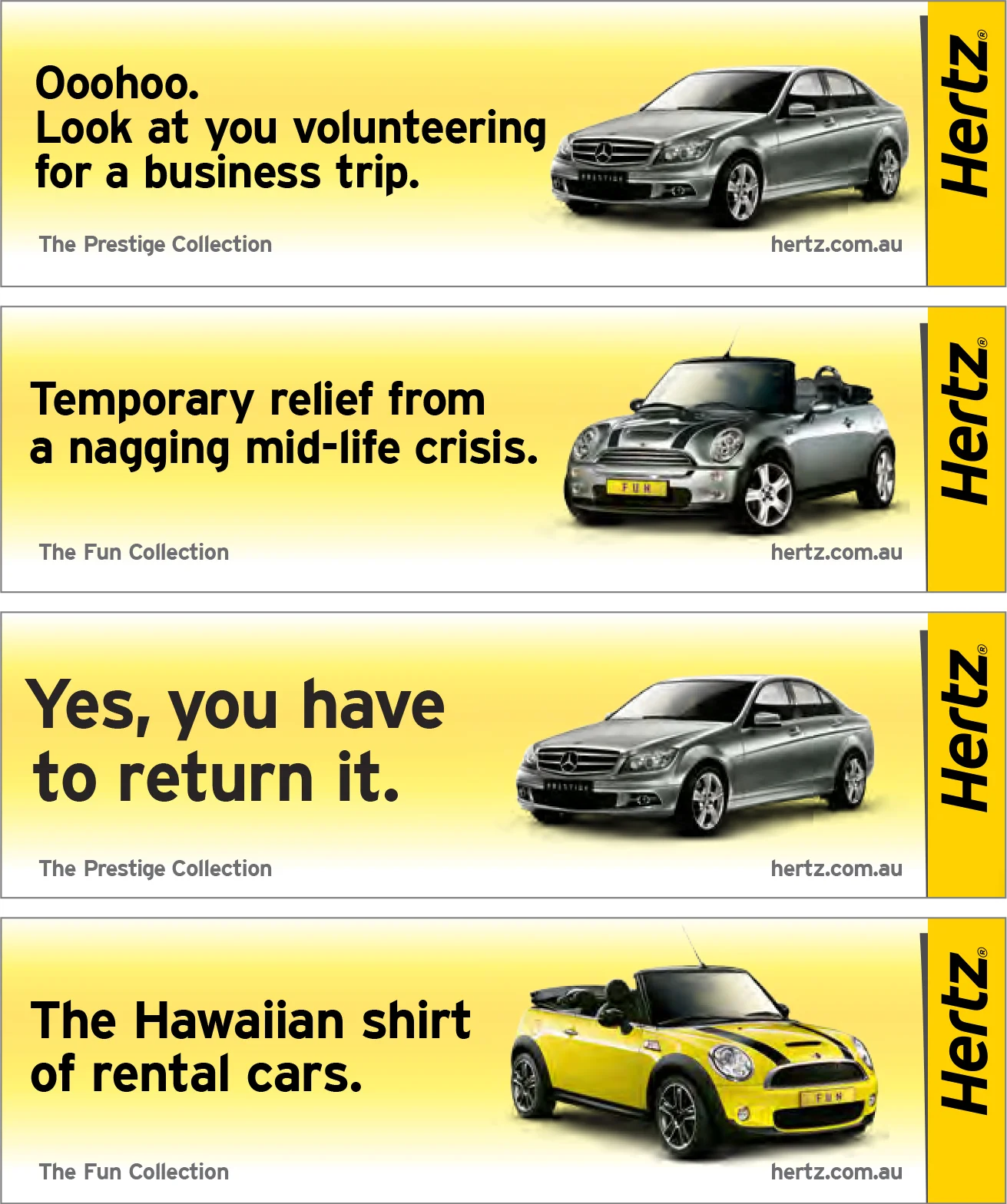 Ooohoo.
Look at you volunteering for a business trip.

PRESTIGE

The Prestige Collection

hertz.com.au

Hertz®

Temporary relief from a nagging mid-life crisis.

FUN

The Fun Collection

hertz.com.au

Hertz®

Yes, you have to return it.

PRESTIGE

The Prestige Collection

hertz.com.au

Hertz®

The Hawaiian shirt of rental cars.

FUN

The Fun Collection

hertz.com.au

Hertz®